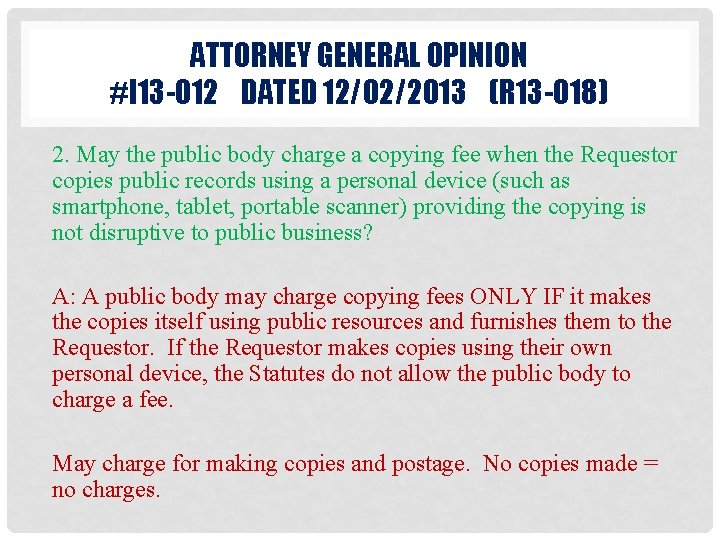 ATTORNEY GENERAL OPINION
#I13-012 DATED 12/02/2013 (R13-018)

2. May the public body charge a copying fee when the Requestor copies public records using a personal device (such as smartphone, tablet, portable scanner) providing the copying is not disruptive to public business?

A: A public body may charge copying fees ONLY IF it makes the copies itself using public resources and furnishes them to the Requestor. If the Requestor makes copies using their own personal device, the Statutes do not allow the public body to charge a fee.

May charge for making copies and postage. No copies made = no charges.